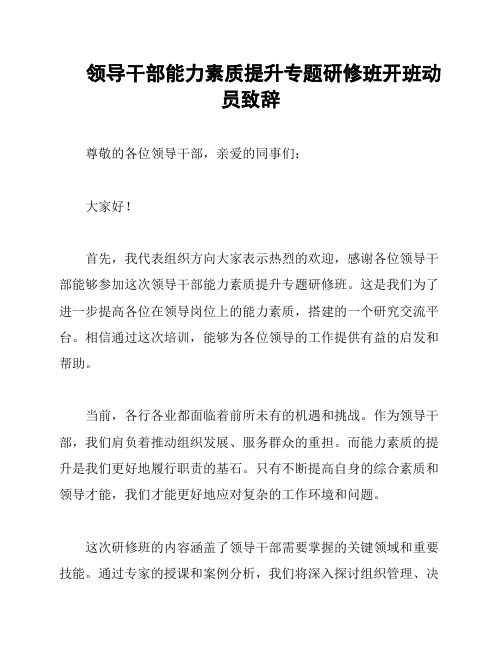 领导干部能力素质提升专题研修班开班动员致辞

尊敬的各位领导干部，亲爱的同事们：

大家好！

首先，我代表组织方向大家表示热烈的欢迎，感谢各位领导干部能够参加这次领导干部能力素质提升专题研修班。这是我们为了进一步提高各位在领导岗位上的能力素质，搭建的一个研究交流平台。相信通过这次培训，能够为各位领导的工作提供有益的启发和帮助。

当前，各行各业都面临着前所未有的机遇和挑战。作为领导干部，我们肩负着推动组织发展、服务群众的重担。而能力素质的提升是我们更好地履行职责的基石。只有不断提高自身的综合素质和领导才能，我们才能更好地应对复杂的工作环境和问题。

这次研修班的内容涵盖了领导干部需要掌握的关键领域和重要技能。通过专家的授课和案例分析，我们将深入探讨组织管理、决